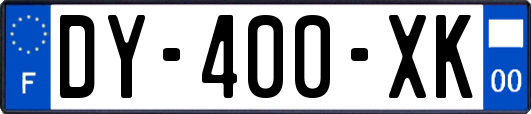 F
DY-400-XK
00